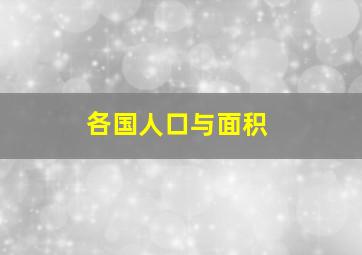 各国人口与面积